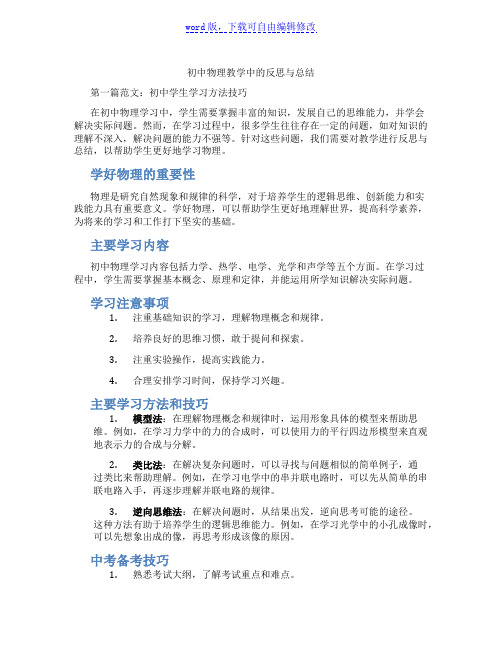 word版，下载可自由编辑修改

初中物理教学中的反思与总结

第一篇范文：初中学生学习方法技巧

在初中物理学习中，学生需要掌握丰富的知识，发展自己的思维能力，并学会解决实际问题。然而，在学习过程中，很多学生往往存在一定的问题，如对知识的理解不深入，解决问题的能力不强等。针对这些问题，我们需要对教学进行反思与总结，以帮助学生更好地学习物理。

学好物理的重要性

物理是研究自然现象和规律的科学，对于培养学生的逻辑思维、创新能力和实践能力具有重要意义。学好物理，可以帮助学生更好地理解世界，提高科学素养，为将来的学习和工作打下坚实的基础。

主要学习内容

初中物理学习内容包括力学、热学、电学、光学和声学等五个方面。在学习过程中，学生需要掌握基本概念、原理和定律，并能运用所学知识解决实际问题。

学习注意事项

1. 注重基础知识的学习，理解物理概念和规律。

2. 培养良好的思维习惯，敢于提问和探索。

3. 注重实验操作，提高实践能力。

4. 合理安排学习时间，保持学习兴趣。

主要学习方法和技巧

1. 模型法：在理解物理概念和规律时，运用形象具体的模型来帮助思维。例如，在学习力学中的力的合成时，可以使用力的平行四边形模型来直观地表示力的合成与分解。

2. 类比法：在解决复杂问题时，可以寻找与问题相似的简单例子，通过类比来帮助理解。例如，在学习电学中的串并联电路时，可以先从简单的串联电路入手，再逐步理解并联电路的规律。

3. 逆向思维法：在解决问题时，从结果出发，逆向思考可能的途径。这种方法有助于培养学生的逻辑思维能力。例如，在学习光学中的小孔成像时，可以先想象出成的像，再思考形成该像的原因。

中考备考技巧

1. 熟悉考试大纲，了解考试重点和难点。